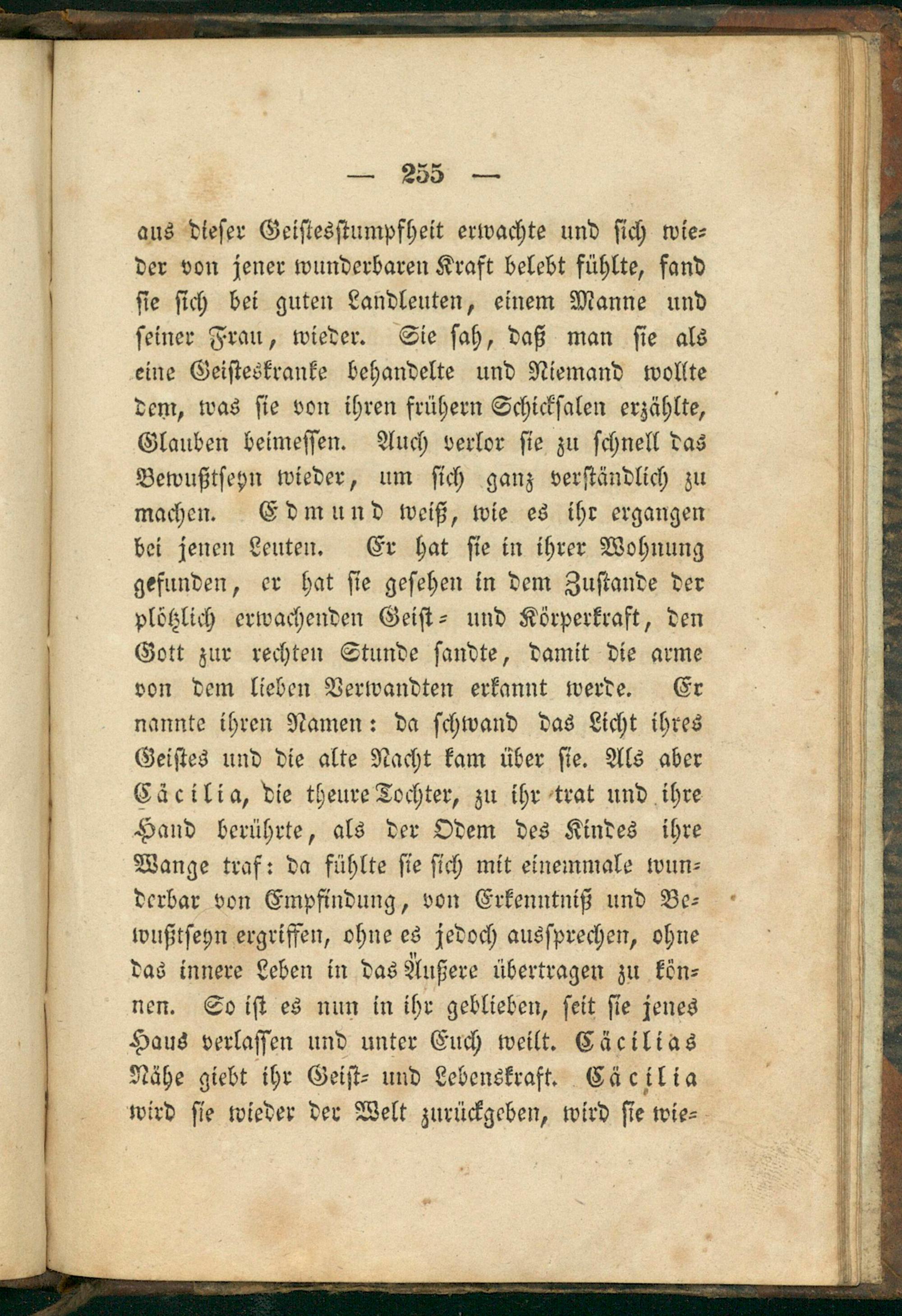 — 255 —

aus dieser Geistesstumpfheit erwachte und sich wieder von jener wunderbaren Kraft belebt fühlte, fand sie sich bei guten Landleuten, einem Manne und seiner Frau, wieder. Sie sah, daß man sie als eine Geisteskranke behandelte und Niemand wollte dem, was sie von ihren frühern Schicksalen erzählte, Glauben beimessen. Auch verlor sie zu schnell das Bewußtseyn wieder, um sich ganz verständlich zu machen. Edmund weiß, wie es ihr ergangen bei jenen Leuten. Er hat sie in ihrer Wohnung gefunden, er hat sie gesehen in dem Zustande der plötzlich erwachenden Geist- und Körperkraft, den Gott zur rechten Stunde sandte, damit die arme von dem lieben Verwandten erkannt werde. Er nannte ihren Namen: da schwand das Licht ihres Geistes und die alte Nacht kam über sie. Als aber Cäcilia, die theure Tochter, zu ihr trat und ihre Hand berührte, als der Odem des Kindes ihre Wange traf: da fühlte sie sich mit einemmale wunderbar von Empfindung, von Erkenntniß und Bewußtseyn ergriffen, ohne es jedoch aussprechen, ohne das innere Leben in das Äußere übertragen zu können. So ist es nun in ihr geblieben, seit sie jenes Haus verlassen und unter Euch weilt. Cäcilias Nähe giebt ihr Geist- und Lebenskraft. Cäcilia wird sie wieder der Welt zurückgeben, wird sie wie-